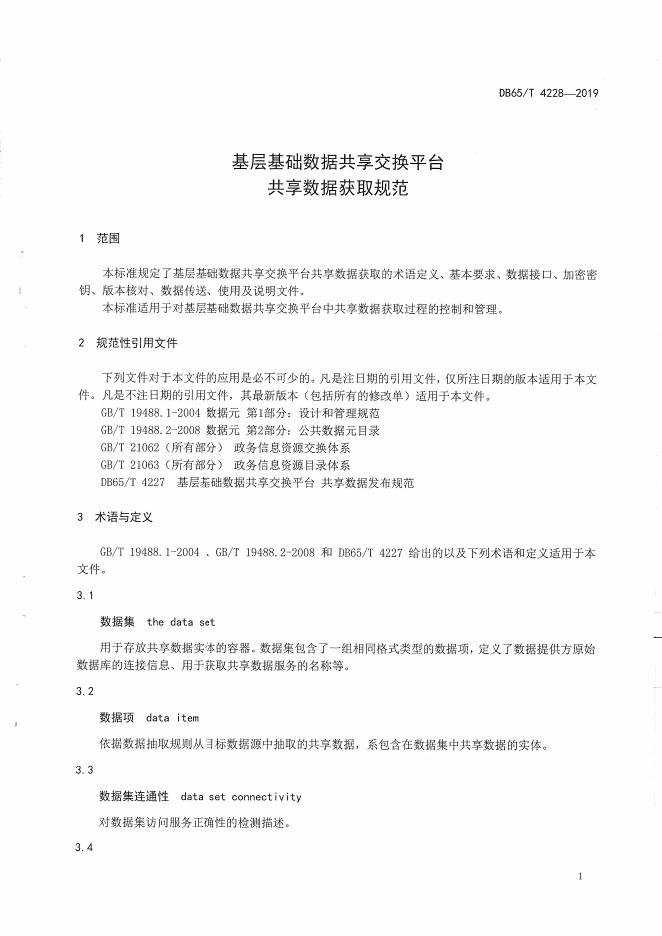 DB65/T 4228—2019

基层基础数据共享交换平台
共享数据获取规范

1 范围

本标准规定了基层基础数据共享交换平台共享数据获取的术语定义、基本要求、数据接口、加密密钥、版本核对、数据传送、使用及说明文件。
本标准适用于对基层基础数据共享交换平台中共享数据获取过程的控制和管理。

2 规范性引用文件

下列文件对于本文件的应用是必不可少的。凡是注日期的引用文件，仅所注日期的版本适用于本文件。凡是不注日期的引用文件，其最新版本（包括所有的修改单）适用于本文件。
GB/T 19488.1-2004 数据元 第1部分：设计和管理规范
GB/T 19488.2-2008 数据元 第2部分：公共数据元目录
GB/T 21062（所有部分） 政务信息资源交换体系
GB/T 21063（所有部分） 政务信息资源目录体系
DB65/T 4227 基层基础数据共享交换平台 共享数据发布规范

3 术语与定义

GB/T 19488.1-2004 、GB/T 19488.2-2008 和 DB65/T 4227 给出的以及下列术语和定义适用于本文件。

3.1

数据集 the data set

用于存放共享数据实体的容器。数据集包含了一组相同格式类型的数据项，定义了数据提供方原始数据库的连接信息、用于获取共享数据服务的名称等。

3.2

数据项 data item

依据数据抽取规则从目标数据源中抽取的共享数据，系包含在数据集中共享数据的实体。

3.3

数据集连通性 data set connectivity

对数据集访问服务正确性的检测描述。

3.4

1